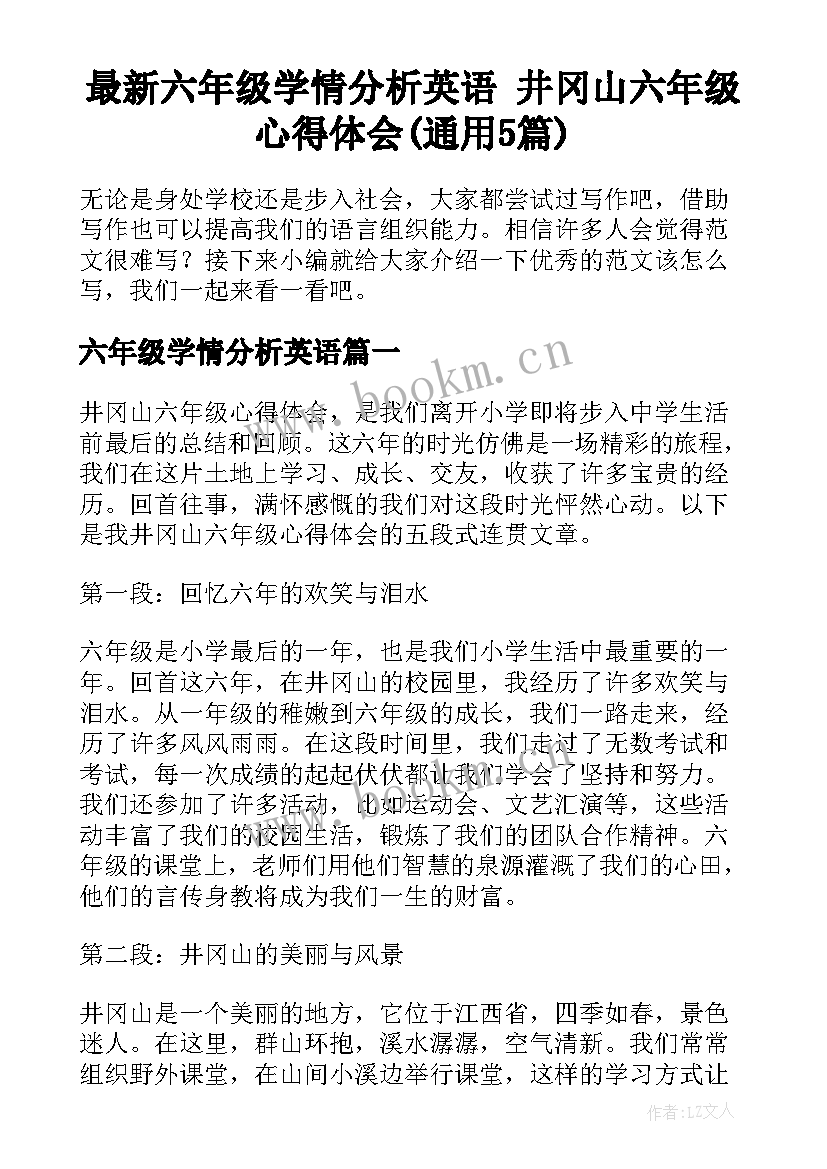 最新六年级学情分析英语 井冈山六年级心得体会(通用5篇)

无论是身处学校还是步入社会，大家都尝试过写作吧，借助写作也可以提高我们的语言组织能力。相信许多人会觉得范文很难写？接下来小编就给大家介绍一下优秀的范文该怎么写，我们一起来看一看吧。

六年级学情分析英语篇一

www.bookm.cn

井冈山六年级心得体会，是我们离开小学即将步入中学生活前最后的总结和回顾。这六年的时光仿佛是一场精彩的旅程，我们在这片土地上学习、成长、交友，收获了许多宝贵的经历。回首往事，满怀感慨的我们对这段时光怦然心动。以下是我井冈山六年级心得体会的五段式连贯文章。

第一段：回忆六年的欢笑与泪水

六年级是小学最后的一年，也是我们小学生活中最重要的一年。回首这六年，在井冈山的校园里，我经历了许多欢笑与泪水。从一年级的稚嫩到六年级的成长，我们一路走来，经历了许多风风雨雨。在这段时间里，我们走过了无数考试和考试，每一次成绩的起起伏伏都让我们学会了坚持和努力。我们还参加了许多活动，比如运动会、文艺汇演等，这些活动丰富了我们的校园生活，锻炼了我们的团队合作精神。六年级的课堂上，老师们用他们智慧的泉源灌溉了我们的心田，他们的言传身教将成为我们一生的财富。

第二段：井冈山的美丽与风景

井冈山是一个美丽的地方，它位于江西省，四季如春，景色迷人。在这里，群山环抱，溪水潺潺，空气清新。我们常常组织野外课堂，在山间小溪边举行课堂，这样的学习方式让

作者：LZ文人